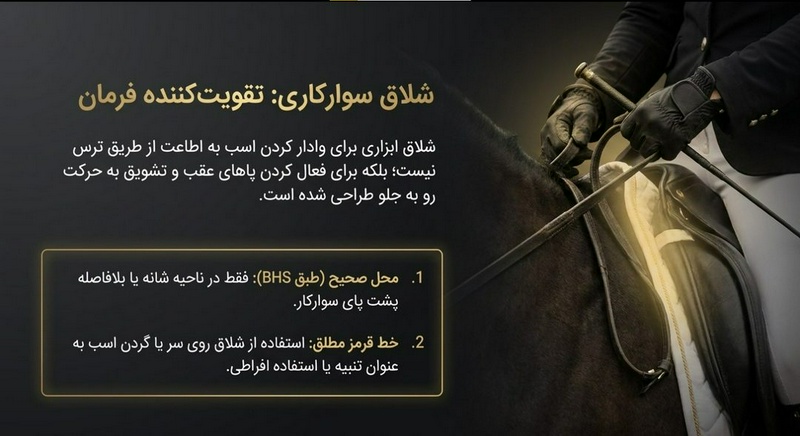 شلاق سوارکاری: تقویت‌کننده فرمان

شلاق ابزاری برای وادار کردن اسب به اطاعت از طریق ترس نیست؛ بلکه برای فعال کردن پاهای عقب و تشویق به حرکت رو به جلو طراحی شده است.

1. محل صحیح (طبق BHS): فقط در ناحیه شانه یا بلافاصله پشت پای سوارکار.

2. خط قرمز مطلق: استفاده از شلاق روی سر یا گردن اسب به عنوان تنبیه یا استفاده افراطی.